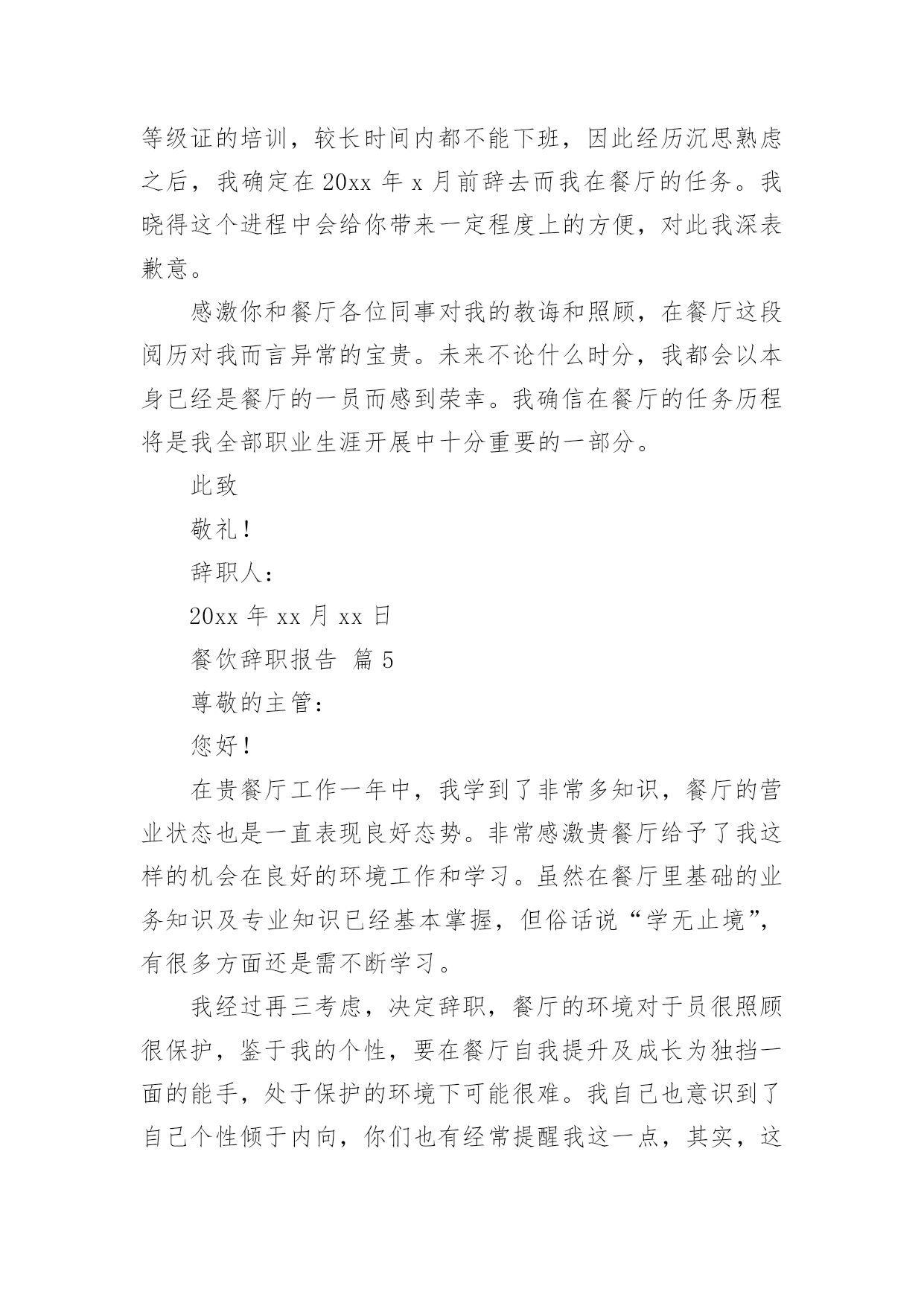 等级证的培训，较长时间内都不能下班，因此经历沉思熟虑之后，我确定在 20xx 年 x 月前辞去而我在餐厅的任务。我晓得这个进程中会给你带来一定程度上的方便，对此我深表歉意。

感激你和餐厅各位同事对我的教诲和照顾，在餐厅这段阅历对我而言异常的宝贵。未来不论什么时分，我都会以本身已经是餐厅的一员而感到荣幸。我确信在餐厅的任务历程将是我全部职业生涯开展中十分重要的一部分。

此致

敬礼！

辞职人：

20xx 年 xx 月 xx 日

餐饮辞职报告 篇 5

尊敬的主管：

您好！

在贵餐厅工作一年中，我学到了非常多知识，餐厅的营业状态也是一直表现良好态势。非常感激贵餐厅给予了我这样的机会在良好的环境工作和学习。虽然在餐厅里基础的业务知识及专业知识已经基本掌握，但俗话说“学无止境”，有很多方面还是需不断学习。

我经过再三考虑，决定辞职，餐厅的环境对于员很照顾很保护，鉴于我的个性，要在餐厅自我提升及成长为独挡一面的能手，处于保护的环境下可能很难。我自己也意识到了自己个性倾于内向，你们也有经常提醒我这一点，其实，这